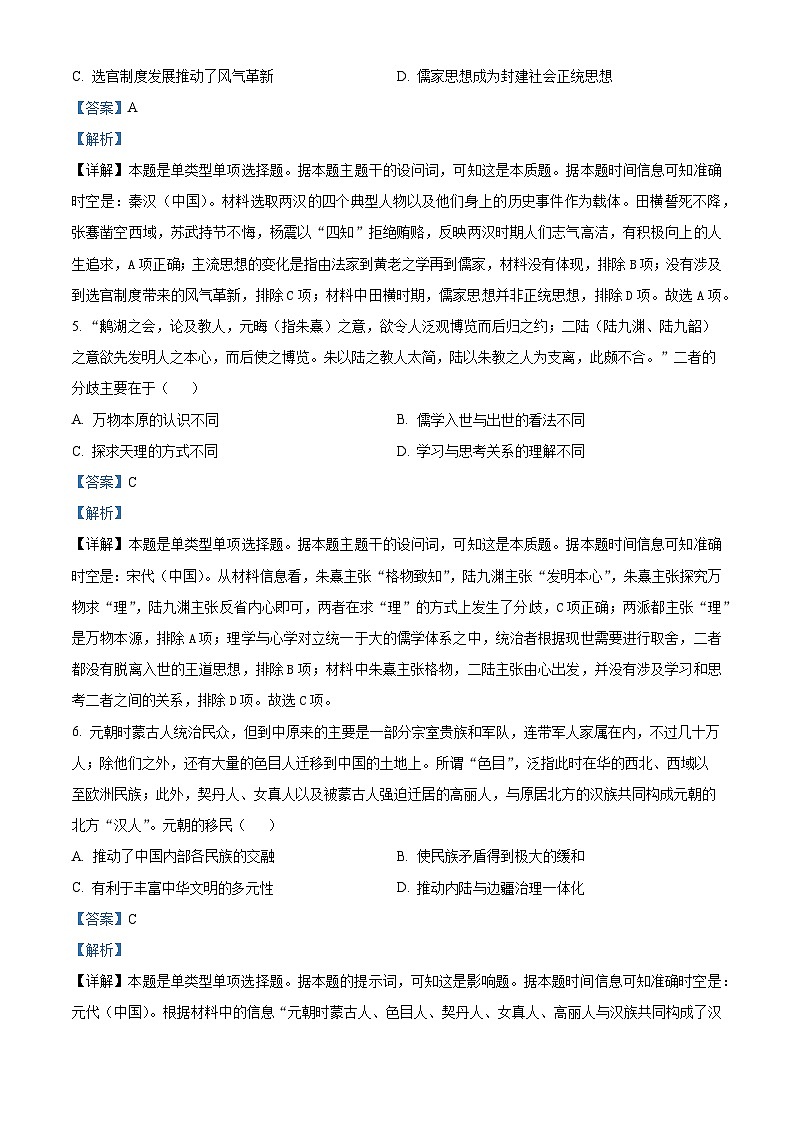 C. 选官制度发展推动了风气革新

D. 儒家思想成为封建社会正统思想

【答案】A

【解析】

【详解】本题是单类型单项选择题。据本题主题干的设问词，可知这是本质题。据本题时间信息可知准确时空是：秦汉（中国）。材料选取两汉的四个典型人物以及他们身上的历史事件作为载体。田横誓死不降，张骞凿空西域，苏武持节不悔，杨震以“四知”拒绝贿赂，反映两汉时期人们志气高洁，有积极向上的人生追求，A项正确；主流思想的变化是指由法家到黄老之学再到儒家，材料没有体现，排除B项；没有涉及到选官制度带来的风气革新，排除C项；材料中田横时期，儒家思想并非正统思想，排除D项。故选A项。

5. “鹅湖之会，论及教人，元晦（指朱熹）之意，欲令人泛观博览而后归之约；二陆（陆九渊、陆九韶）之意欲先发明人之本心，而后使之博览。朱以陆之教人太简，陆以朱教之人为支离，此颇不合。”二者的分歧主要在于（　　）

A. 万物本原的认识不同

B. 儒学入世与出世的看法不同

C. 探求天理的方式不同

D. 学习与思考关系的理解不同

【答案】C

【解析】

【详解】本题是单类型单项选择题。据本题主题干的设问词，可知这是本质题。据本题时间信息可知准确时空是：宋代（中国）。从材料信息看，朱熹主张“格物致知”，陆九渊主张“发明本心”，朱熹主张探究万物求“理”，陆九渊主张反省内心即可，两者在求“理”的方式上发生了分歧，C项正确；两派都主张“理”是万物本源，排除A项；理学与心学对立统一于大的儒学体系之中，统治者根据现世需要进行取舍，二者都没有脱离入世的王道思想，排除B项；材料中朱熹主张格物，二陆主张由心出发，并没有涉及学习和思考二者之间的关系，排除D项。故选C项。

6. 元朝时蒙古人统治民众，但到中原来的主要是一部分宗室贵族和军队，连带军人家属在内，不过几十万人；除他们之外，还有大量的色目人迁移到中国的土地上。所谓“色目”，泛指此时在华的西北、西域以至欧洲民族；此外，契丹人、女真人以及被蒙古人强迫迁居的高丽人，与原居北方的汉族共同构成元朝的北方“汉人”。元朝的移民（　　）

A. 推动了中国内部各民族的交融

B. 使民族矛盾得到极大的缓和

C. 有利于丰富中华文明的多元性

D. 推动内陆与边疆治理一体化

【答案】C

【解析】

【详解】本题是单类型单项选择题。据本题的提示词，可知这是影响题。据本题时间信息可知准确时空是：元代（中国）。根据材料中的信息“元朝时蒙古人、色目人、契丹人、女真人、高丽人与汉族共同构成了汉